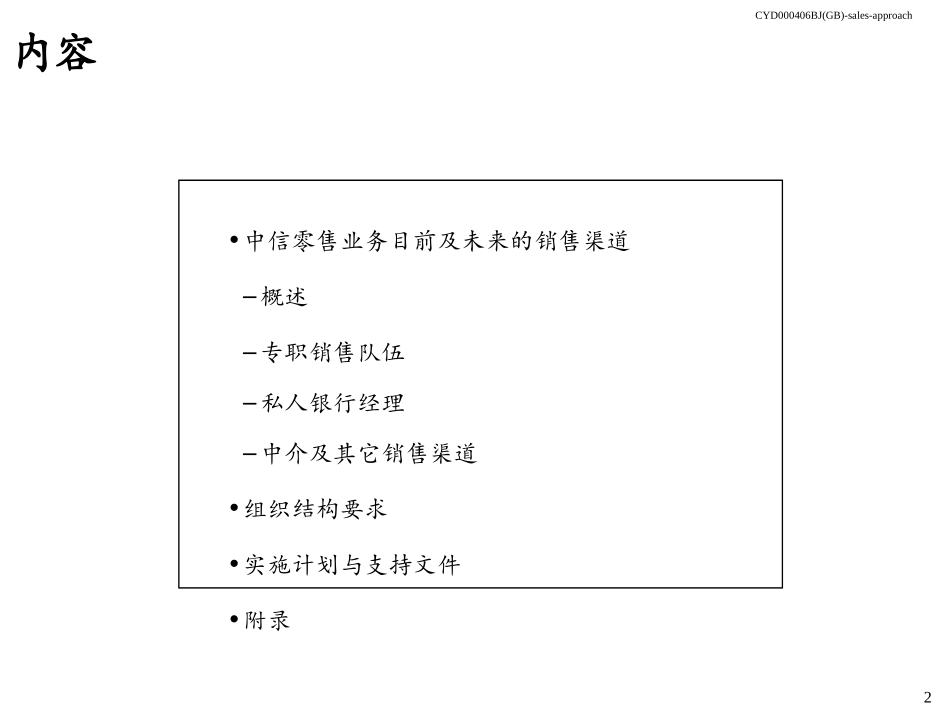 CYD000406BJ(GB)-sales-approach

内容

• 中信零售业务目前及未来的销售渠道

– 概述

– 专职销售队伍

– 私人银行经理

– 中介及其它销售渠道

• 组织结构要求

• 实施计划与支持文件

• 附录

2